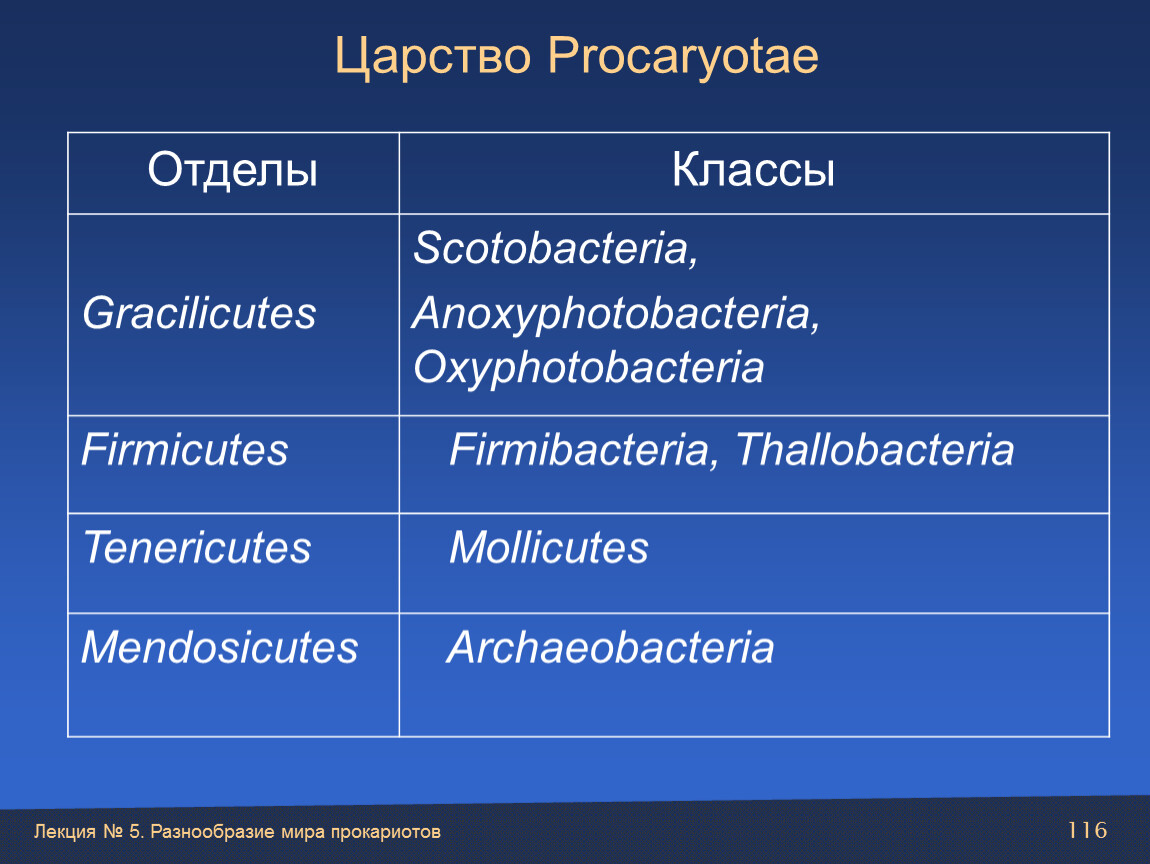 Царство Procaryotae

| Отделы | Классы |
|---|---|
| Gracilicutes | Scotobacteria, Anoxyphotobacteria, Oxyphotobacteria |
| Firmicutes | Firmibacteria, Thallobacteria |
| Tenericutes | Mollicutes |
| Mendosicutes | Archaeobacteria |

Лекция № 5. Разнообразие мира прокариотов

116